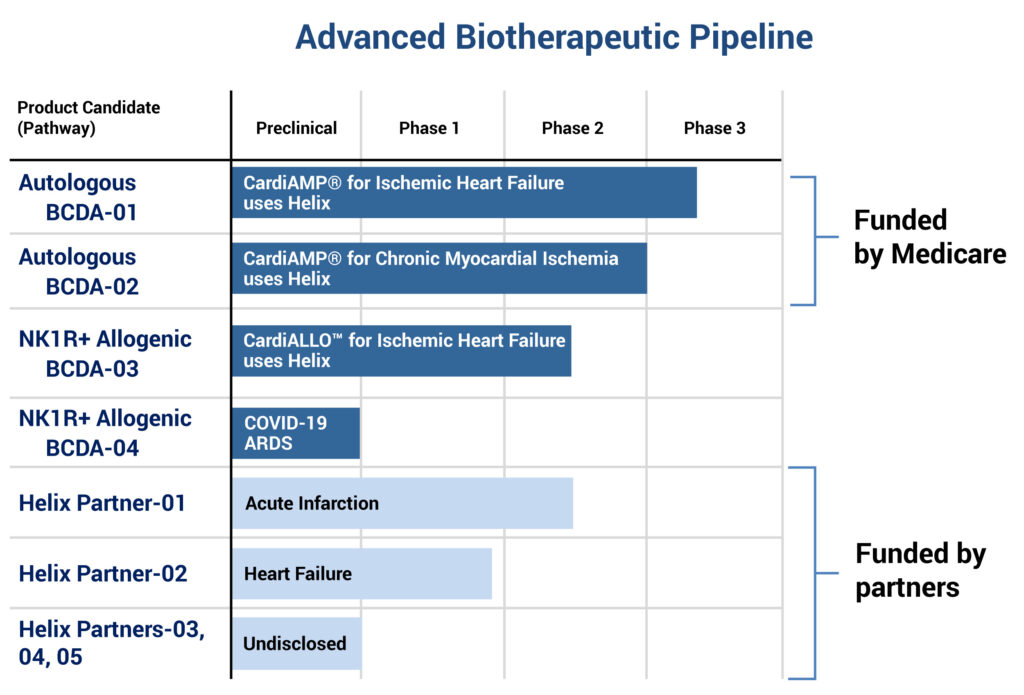 Advanced Biotherapeutic Pipeline

| Product Candidate (Pathway) | Preclinical | Phase 1 | Phase 2 | Phase 3 |
|---|---|---|---|---|
| Autologous BCDA-01 | CardiAMP® for Ischemic Heart Failure uses Helix | | | |
| Autologous BCDA-02 | CardiAMP® for Chronic Myocardial Ischemia uses Helix | | | |
| NK1R+ Allogenic BCDA-03 | CardiALLO™ for Ischemic Heart Failure uses Helix | | | |
| NK1R+ Allogenic BCDA-04 | COVID-19 ARDS | | | |
| Helix Partner-01 | Acute Infarction | | | |
| Helix Partner-02 | Heart Failure | | | |
| Helix Partners-03, 04, 05 | Undisclosed | | | |

Funded by Medicare

Funded by partners